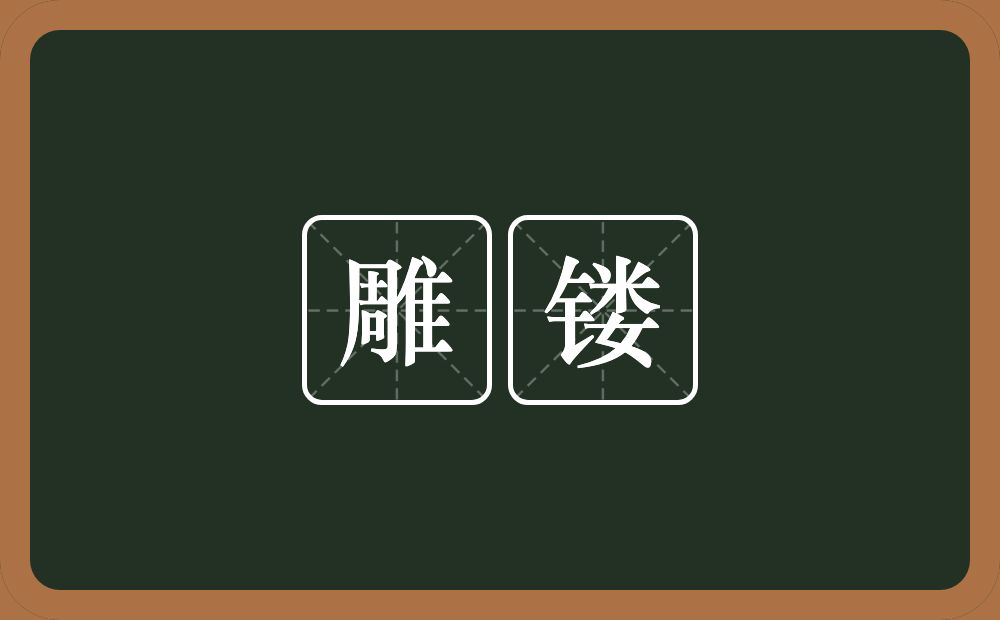 雕镂